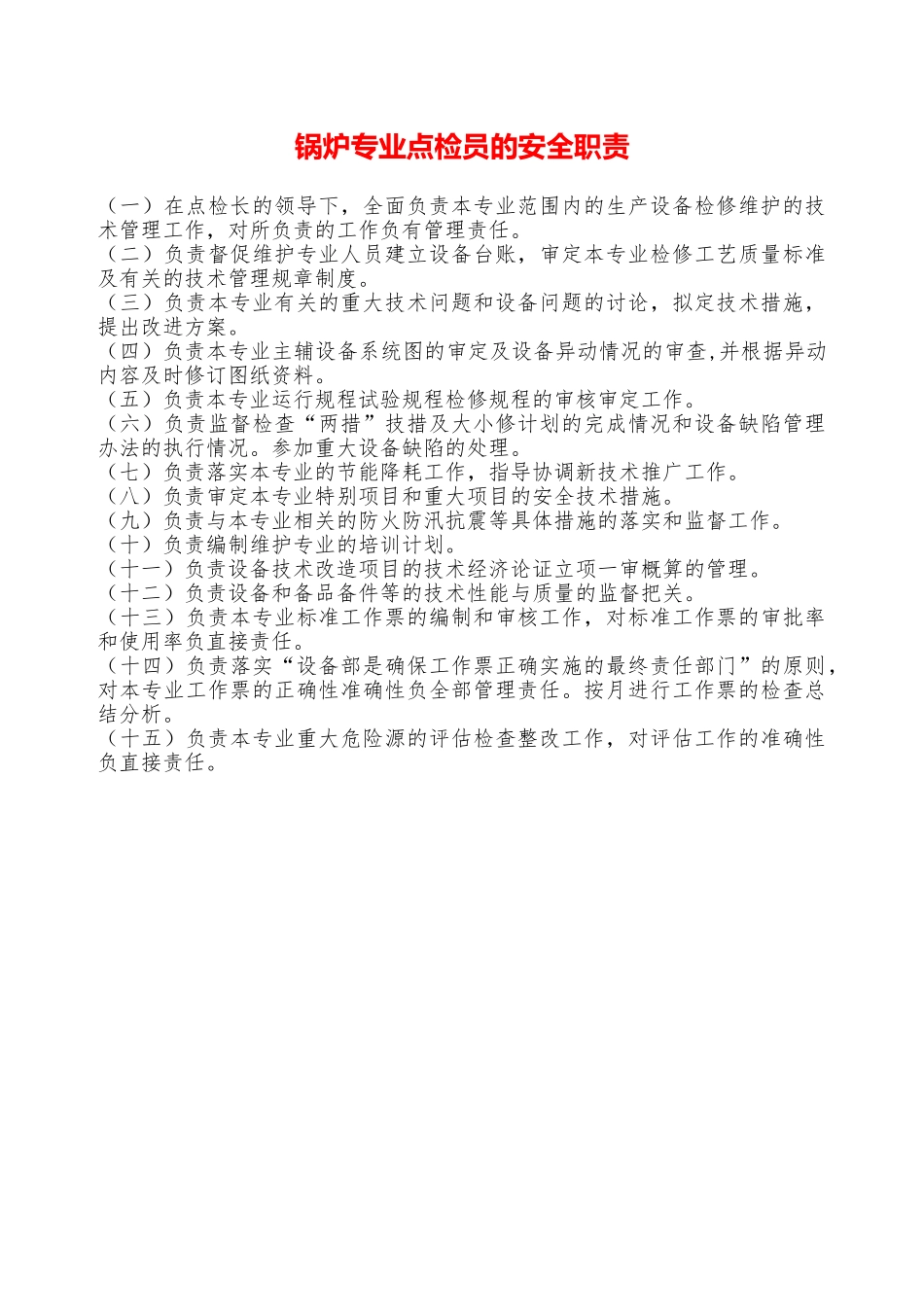 锅炉专业点检员的安全职责

（一）在点检长的领导下，全面负责本专业范围内的生产设备检修维护的技术管理工作，对所负责的工作负有管理责任。
（二）负责督促维护专业人员建立设备台账，审定本专业检修工艺质量标准及有关的技术管理规章制度。
（三）负责本专业有关的重大技术问题和设备问题的讨论，拟定技术措施，提出改进方案。
（四）负责本专业主辅设备系统图的审定及设备异动情况的审查,并根据异动内容及时修订图纸资料。
（五）负责本专业运行规程试验规程检修规程的审核审定工作。
（六）负责监督检查“两措”技措及大小修计划的完成情况和设备缺陷管理办法的执行情况。参加重大设备缺陷的处理。
（七）负责落实本专业的节能降耗工作，指导协调新技术推广工作。
（八）负责审定本专业特别项目和重大项目的安全技术措施。
（九）负责与本专业相关的防火防汛抗震等具体措施的落实和监督工作。
（十）负责编制维护专业的培训计划。
（十一）负责设备技术改造项目的技术经济论证立项一审概算的管理。
（十二）负责设备和备品备件等的技术性能与质量的监督把关。
（十三）负责本专业标准工作票的编制和审核工作，对标准工作票的审批率和使用率负直接责任。
（十四）负责落实“设备部是确保工作票正确实施的最终责任部门”的原则，对本专业工作票的正确性准确性负全部管理责任。按月进行工作票的检查总结分析。
（十五）负责本专业重大危险源的评估检查整改工作，对评估工作的准确性负直接责任。